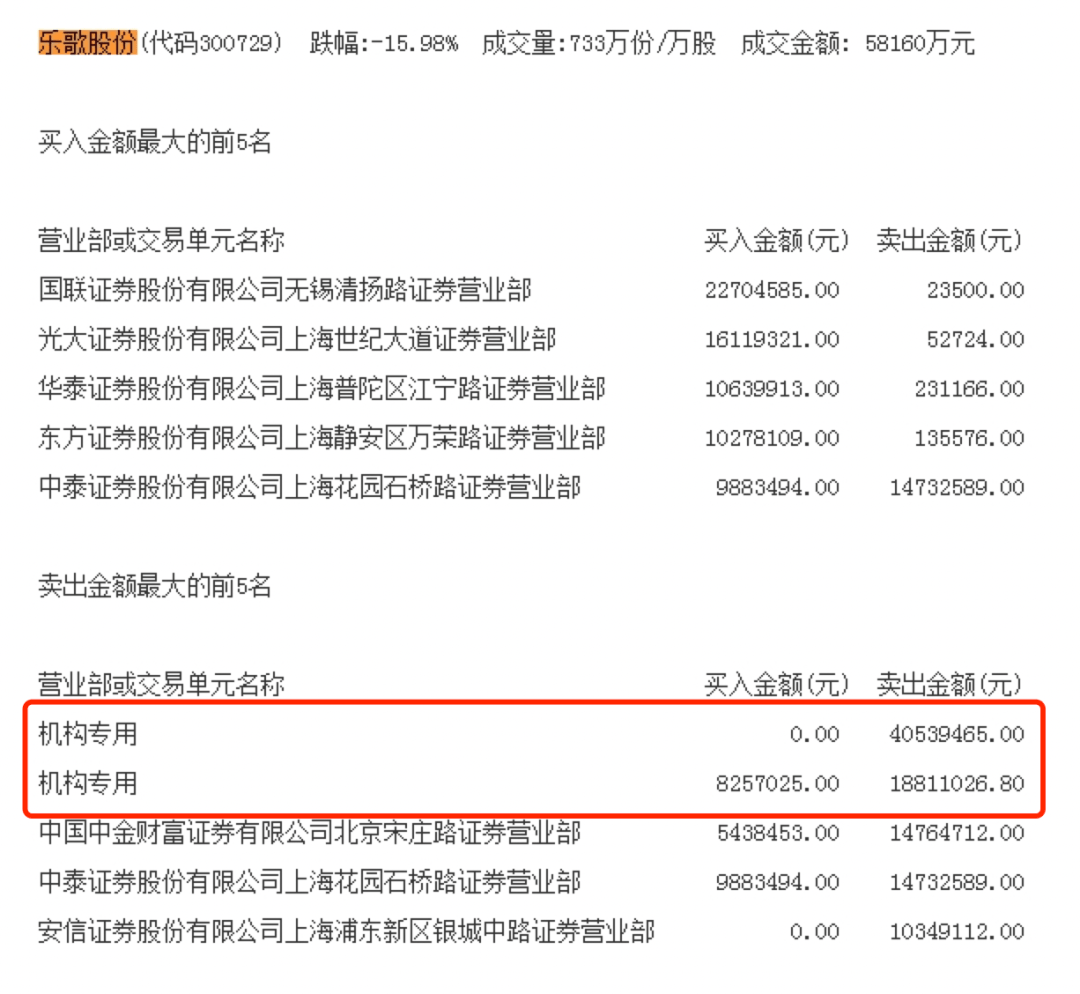 乐歌股份(代码300729) 跌幅:-15.98% 成交量:733万份/万股 成交金额: 58160万元

买入金额最大的前5名

| 营业部或交易单元名称 | 买入金额(元) | 卖出金额(元) |
|---|---|---|
| 国联证券股份有限公司无锡清扬路证券营业部 | 22704585.00 | 23500.00 |
| 光大证券股份有限公司上海世纪大道证券营业部 | 16119321.00 | 52724.00 |
| 华泰证券股份有限公司上海普陀区江宁路证券营业部 | 10639913.00 | 231166.00 |
| 东方证券股份有限公司上海静安区万荣路证券营业部 | 10278109.00 | 135576.00 |
| 中泰证券股份有限公司上海花园石桥路证券营业部 | 9883494.00 | 14732589.00 |

卖出金额最大的前5名

| 营业部或交易单元名称 | 买入金额(元) | 卖出金额(元) |
|---|---|---|
| 机构专用 | 0.00 | 40539465.00 |
| 机构专用 | 8257025.00 | 18811026.80 |
| 中国中金财富证券有限公司北京宋庄路证券营业部 | 5438453.00 | 14764712.00 |
| 中泰证券股份有限公司上海花园石桥路证券营业部 | 9883494.00 | 14732589.00 |
| 安信证券股份有限公司上海浦东新区银城中路证券营业部 | 0.00 | 10349112.00 |